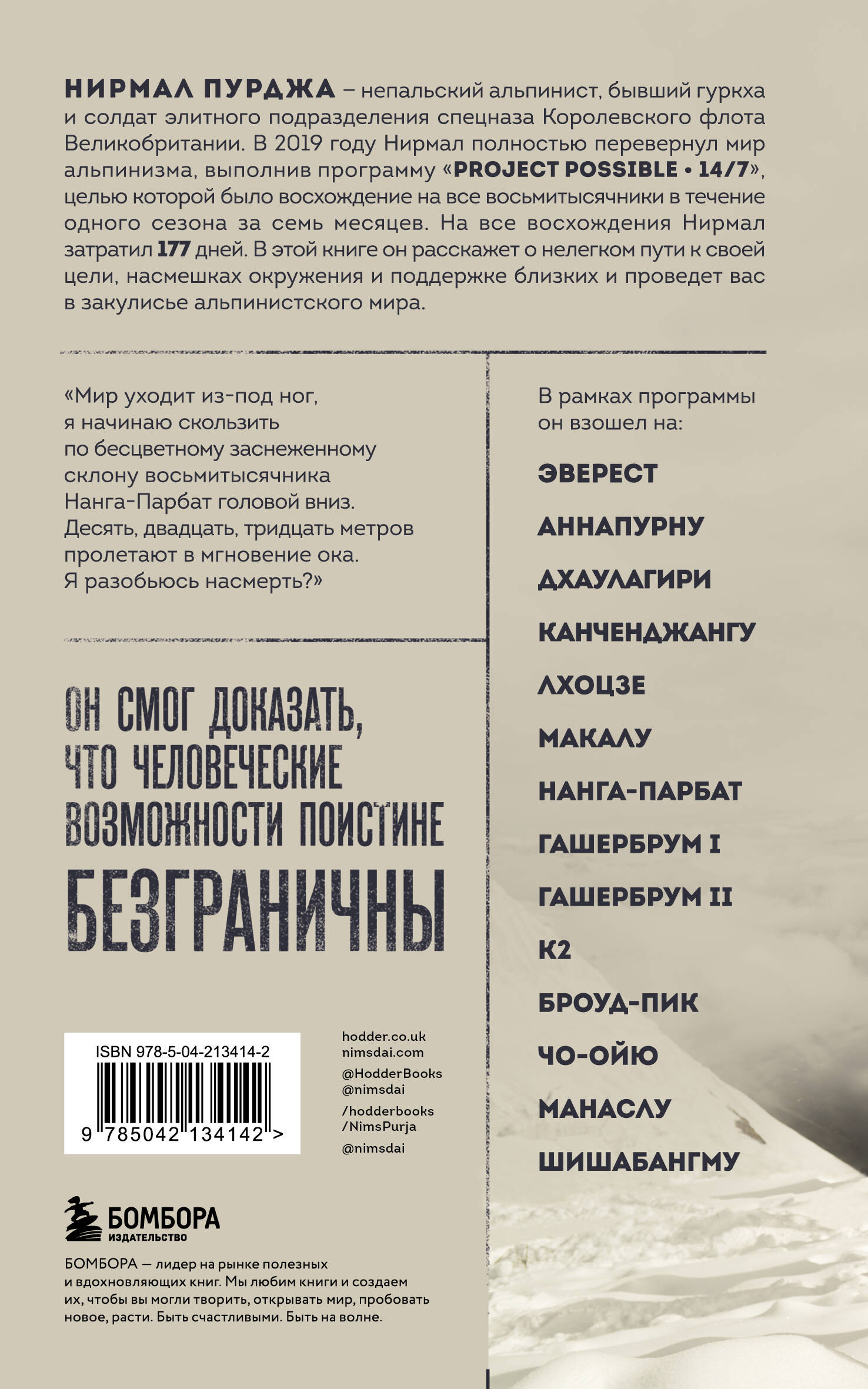 НИРМАЛ ПУРДЖА – непальский альпинист, бывший гуркха и солдат элитного подразделения спецназа Королевского флота Великобритании. В 2019 году Нирмал полностью перевернул мир альпинизма, выполнив программу «PROJECT POSSIBLE • 14/7», целью которой было восхождение на все восьмитысячники в течение одного сезона за семь месяцев. На все восхождения Нирмал затратил 177 дней. В этой книге он расскажет о нелегком пути к своей цели, насмешках окружения и поддержке близких и проведет вас в закулисье альпинистского мира.

«Мир уходит из-под ног, я начинаю скользить по бесцветному заснеженному склону восьмитысячника Нанга-Парбат головой вниз. Десять, двадцать, тридцать метров пролетают в мгновение ока. Я разобьюсь насмерть?»

ОН СМОГ ДОКАЗАТЬ, ЧТО ЧЕЛОВЕЧЕСКИЕ ВОЗМОЖНОСТИ ПОИСТИНЕ БЕЗГРАНИЧНЫ

ISBN 978-5-04-213414-2

9 785042 134142 >

hodder.co.uk
nimsdai.com
@HodderBooks
@nimsdai
/hodderbooks
/NimsPurja
@nimsdai

БОМБОРА
ИЗДАТЕЛЬСТВО

БОМБОРА — лидер на рынке полезных и вдохновляющих книг. Мы любим книги и создаем их, чтобы вы могли творить, открывать мир, пробовать новое, расти. Быть счастливыми. Быть на волне.

В рамках программы он взошел на:

ЭВЕРЕСТ
АННАПУРНУ
ДХАУЛАГИРИ
КАНЧЕНДЖАНГУ
ЛХОЦЗЕ
МАКАЛУ
НАНГА-ПАРБАТ
ГАШЕРБРУМ I
ГАШЕРБРУМ II
К2
БРОУД-ПИК
ЧО-ОЙЮ
МАНАСЛУ
ШИШАБАНГМУ